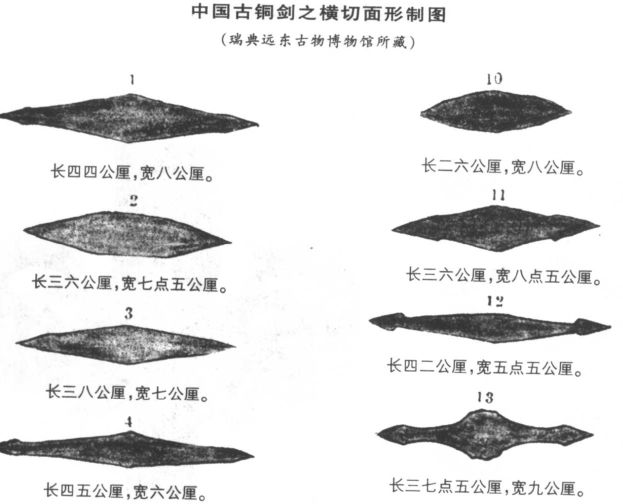 中国古铜剑之横切面形制图

(瑞典远东古物博物馆所藏)

1

长四四公厘,宽八公厘。

2

长三六公厘,宽七点五公厘。

3

长三八公厘,宽七公厘。

4

长四五公厘,宽六公厘。

10

长二六公厘,宽八公厘。

11

长三六公厘,宽八点五公厘。

12

长四二公厘,宽五点五公厘。

13

长三七点五公厘,宽九公厘。